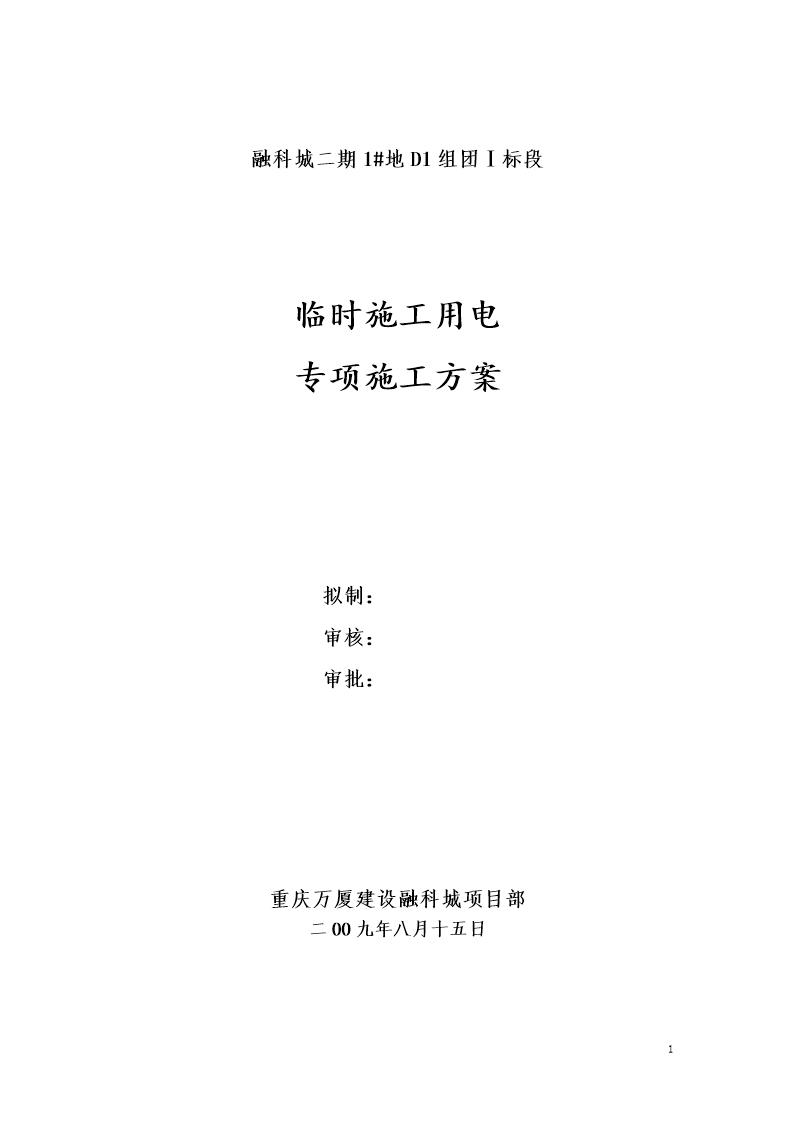 融科城二期 1#地 D1 组团Ⅰ标段

临时施工用电
专项施工方案

拟制：
审核：
审批：

重庆万厦建设融科城项目部
二 00 九年八月十五日

1